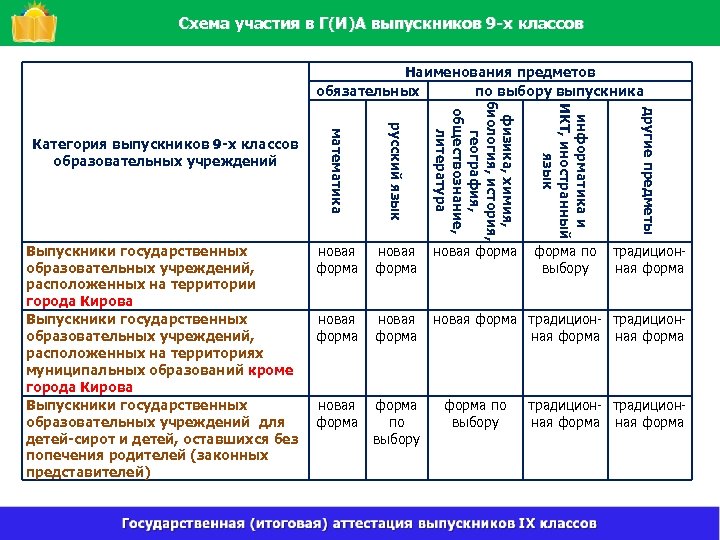 Схема участия в Г(И)А выпускников 9-х классов

| Категория выпускников 9-х классов образовательных учреждений | Наименования предметов | | | | |
|---|---|---|---|---|---|
| | обязательных | | по выбору выпускника | | |
| | математика | русский язык | физика, химия, биология, история, география, обществознание, литература | информатика и ИКТ, иностранный язык | другие предметы |
| Выпускники государственных образовательных учреждений, расположенных на территории города Кирова | новая форма | новая форма | новая форма | форма по выбору | традиционная форма |
| Выпускники государственных образовательных учреждений, расположенных на территориях муниципальных образований кроме города Кирова | новая форма | новая форма | новая форма | традиционная форма | традиционная форма |
| Выпускники государственных образовательных учреждений для детей-сирот и детей, оставшихся без попечения родителей (законных представителей) | новая форма | форма по выбору | форма по выбору | традиционная форма | традиционная форма |

Государственная (итоговая) аттестация выпускников IX классов